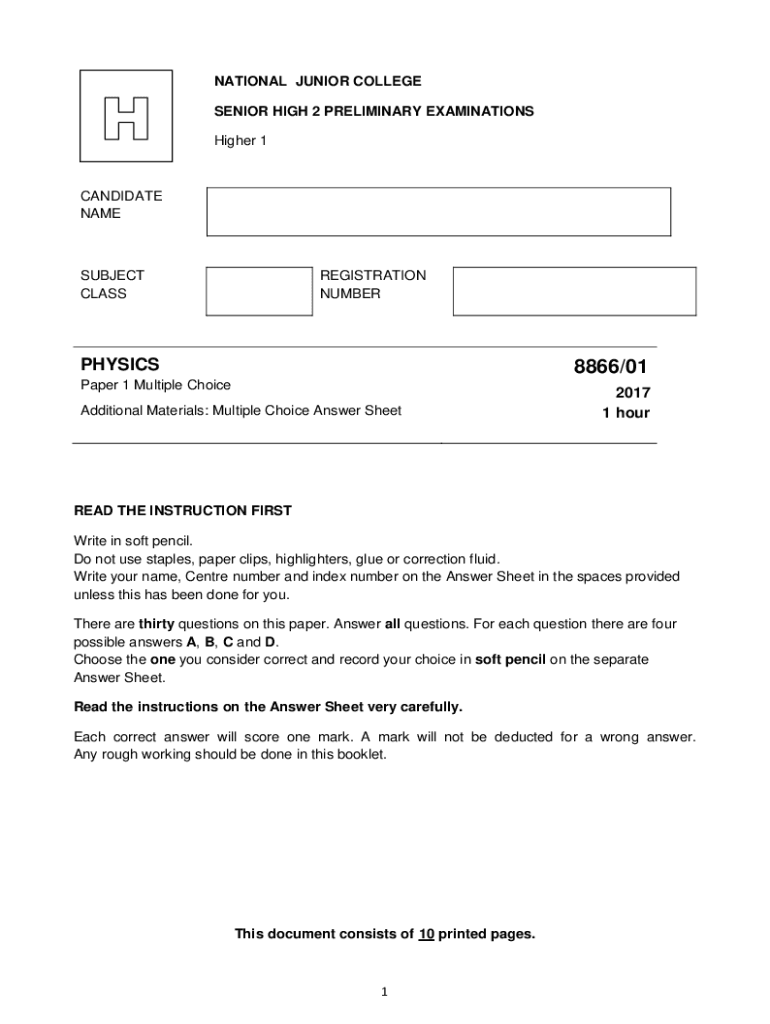 H

NATIONAL JUNIOR COLLEGE

SENIOR HIGH 2 PRELIMINARY EXAMINATIONS

Higher 1

CANDIDATE NAME

SUBJECT CLASS

REGISTRATION NUMBER

PHYSICS

8866/01

Paper 1 Multiple Choice

2017

Additional Materials: Multiple Choice Answer Sheet

1 hour

READ THE INSTRUCTION FIRST

Write in soft pencil.
Do not use staples, paper clips, highlighters, glue or correction fluid.
Write your name, Centre number and index number on the Answer Sheet in the spaces provided unless this has been done for you.

There are thirty questions on this paper. Answer all questions. For each question there are four possible answers A, B, C and D.
Choose the one you consider correct and record your choice in soft pencil on the separate Answer Sheet.

Read the instructions on the Answer Sheet very carefully.

Each correct answer will score one mark. A mark will not be deducted for a wrong answer. Any rough working should be done in this booklet.

This document consists of 10 printed pages.

1